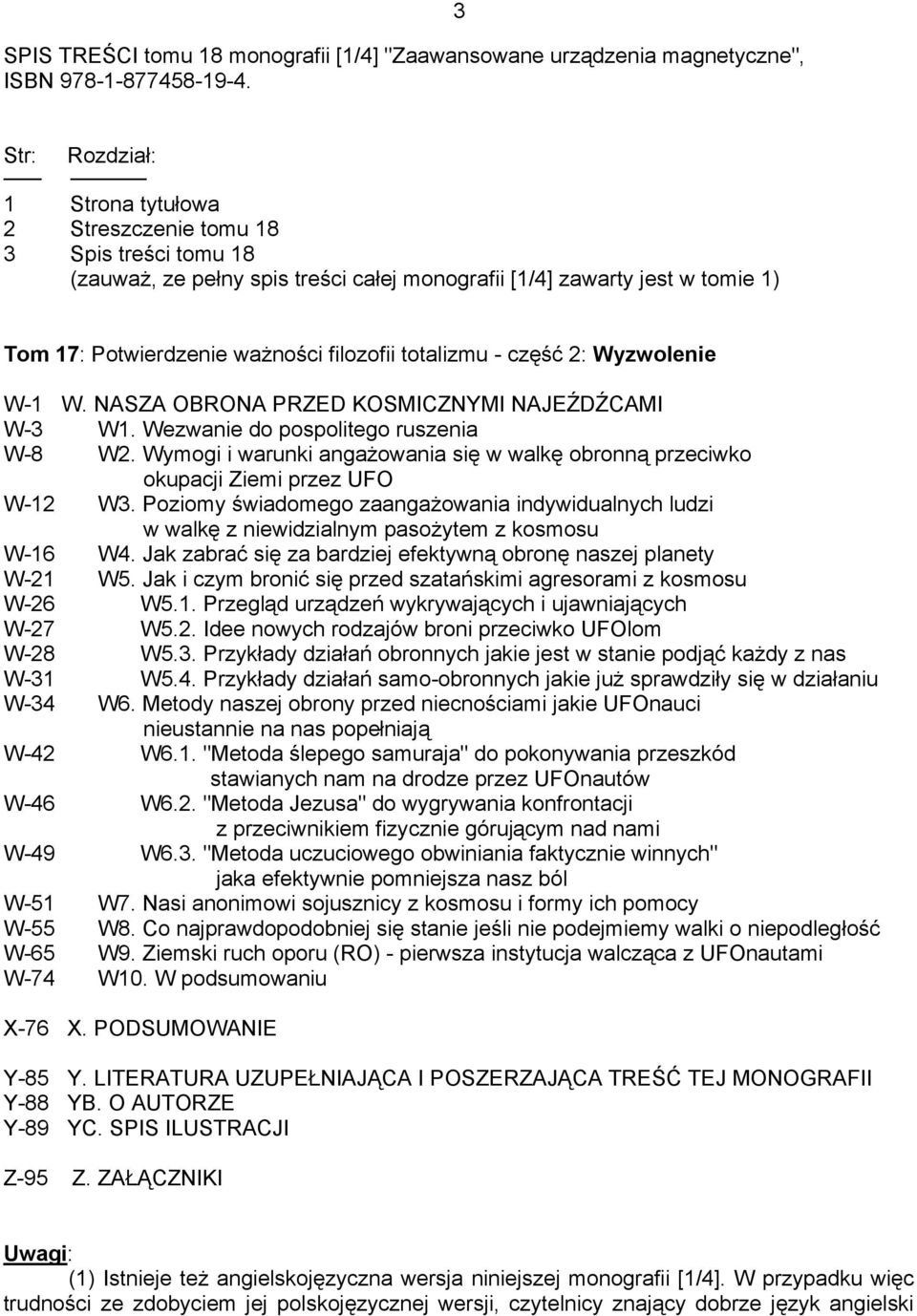 3

SPIS TREŚCI tomu 18 monografii [1/4] "Zaawansowane urządzenia magnetyczne", ISBN 978-1-877458-19-4.

Str: Rozdział:

1 Strona tytułowa
2 Streszczenie tomu 18
3 Spis treści tomu 18
(zauważ, ze pełny spis treści całej monografii [1/4] zawarty jest w tomie 1)

Tom 17: Potwierdzenie ważności filozofii totalizmu - część 2: Wyzwolenie

W-1 W. NASZA OBRONA PRZED KOSMICZNYMI NAJEŹDŹCAMI
W-3 W1. Wezwanie do pospolitego ruszenia
W-8 W2. Wymogi i warunki angażowania się w walkę obronną przeciwko okupacji Ziemi przez UFO
W-12 W3. Poziomy świadomego zaangażowania indywidualnych ludzi w walkę z niewidzialnym pasożytem z kosmosu
W-16 W4. Jak zabrać się za bardziej efektywną obronę naszej planety
W-21 W5. Jak i czym bronić się przed szatańskimi agresorami z kosmosu
W-26 W5.1. Przegląd urządzeń wykrywających i ujawniających
W-27 W5.2. Idee nowych rodzajów broni przeciwko UFOlom
W-28 W5.3. Przykłady działań obronnych jakie jest w stanie podjąć każdy z nas
W-31 W5.4. Przykłady działań samo-obronnych jakie już sprawdziły się w działaniu
W-34 W6. Metody naszej obrony przed niecnościami jakie UFOnauci nieustannie na nas popełniają
W-42 W6.1. "Metoda ślepego samuraja" do pokonywania przeszkód stawianych nam na drodze przez UFOnautów
W-46 W6.2. "Metoda Jezusa" do wygrywania konfrontacji z przeciwnikiem fizycznie górującym nad nami
W-49 W6.3. "Metoda uczuciowego obwiniania faktycznie winnych" jaka efektywnie pomniejsza nasz ból
W-51 W7. Nasi anonimowi sojusznicy z kosmosu i formy ich pomocy
W-55 W8. Co najprawdopodobniej się stanie jeśli nie podejmiemy walki o niepodległość
W-65 W9. Ziemski ruch oporu (RO) - pierwsza instytucja walcząca z UFOnautami
W-74 W10. W podsumowaniu

X-76 X. PODSUMOWANIE

Y-85 Y. LITERATURA UZUPEŁNIAJĄCA I POSZERZAJĄCA TREŚĆ TEJ MONOGRAFII
Y-88 YB. O AUTORZE
Y-89 YC. SPIS ILUSTRACJI

Z-95 Z. ZAŁĄCZNIKI

Uwagi:
(1) Istnieje też angielskojęzyczna wersja niniejszej monografii [1/4]. W przypadku więc trudności ze zdobyciem jej polskojęzycznej wersji, czytelnicy znający dobrze język angielski